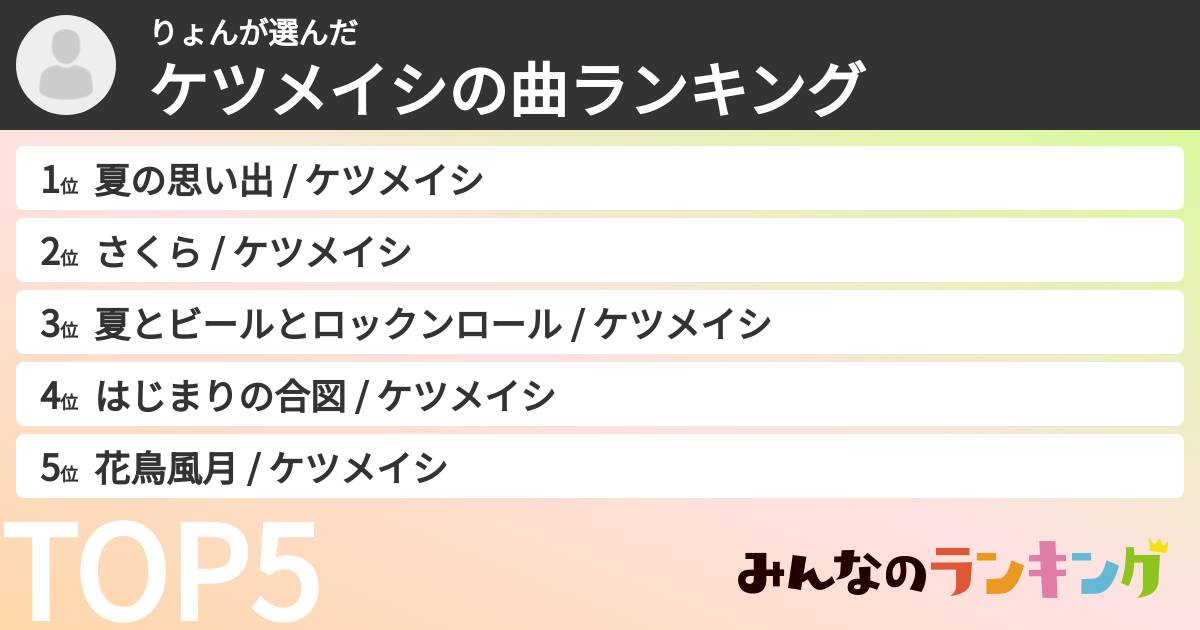 りょんが選んだ
ケツメイシの曲ランキング

1位 夏の思い出 / ケツメイシ

2位 さくら / ケツメイシ

3位 夏とビールとロックンロール / ケツメイシ

4位 はじまりの合図 / ケツメイシ

5位 花鳥風月 / ケツメイシ

TOP5

みんなのランキング